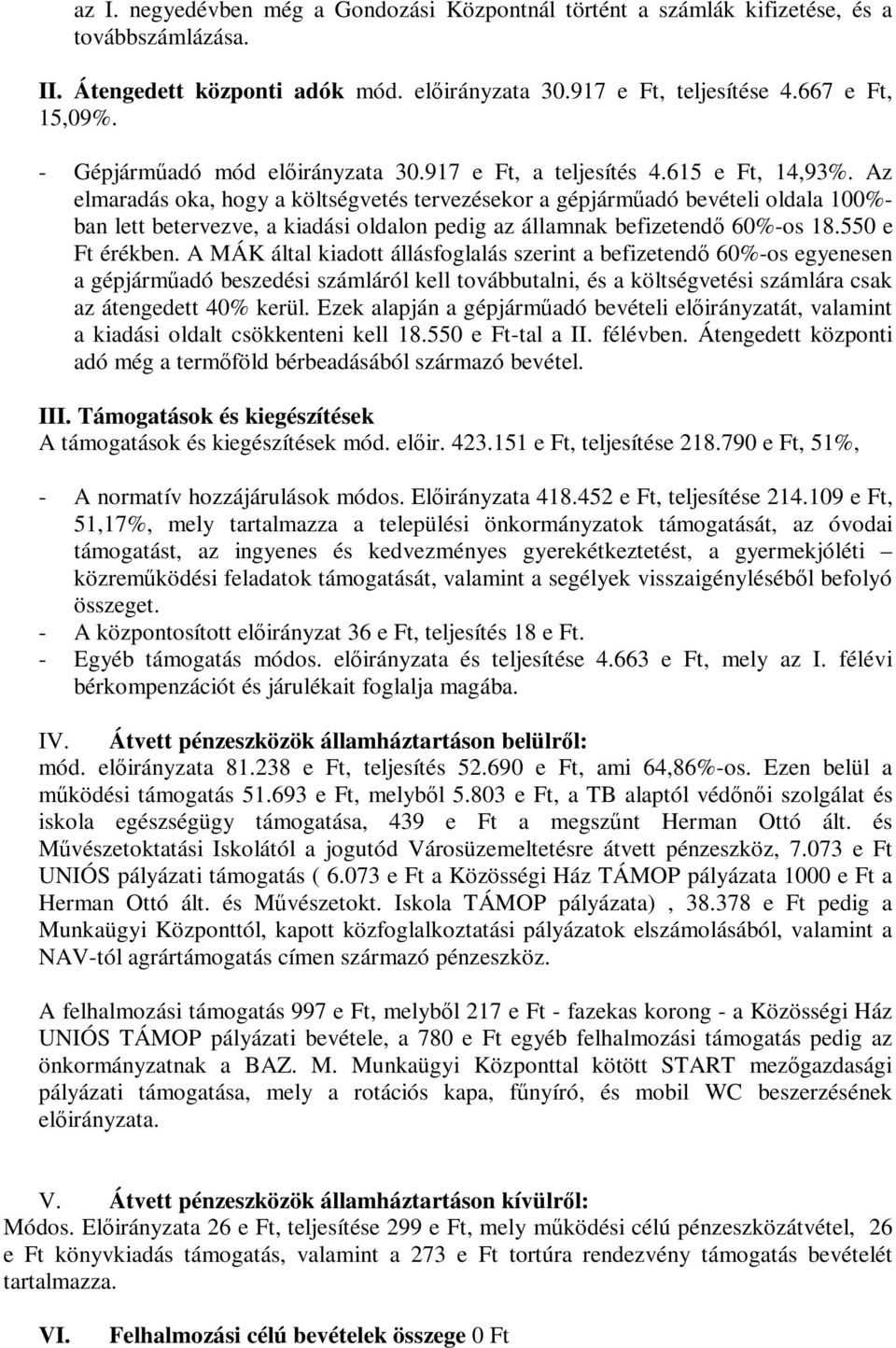 az I. negyedévben még a Gondozási Központnál történt a számlák kifizetése, és a továbbszámlázása.

II. Átengedett központi adók mód. előirányzata 30.917 e Ft, teljesítése 4.667 e Ft, 15,09%.

- Gépjárműadó mód előirányzata 30.917 e Ft, a teljesítés 4.615 e Ft, 14,93%. Az elmaradás oka, hogy a költségvetés tervezésekor a gépjárműadó bevételi oldala 100%-ban lett betervezve, a kiadási oldalon pedig az államnak befizetendő 60%-os 18.550 e Ft érékben. A MÁK által kiadott állásfoglalás szerint a befizetendő 60%-os egyenesen a gépjárműadó beszedési számláról kell továbbutalni, és a költségvetési számlára csak az átengedett 40% kerül. Ezek alapján a gépjárműadó bevételi előirányzatát, valamint a kiadási oldalt csökkenteni kell 18.550 e Ft-tal a II. félévben. Átengedett központi adó még a termőföld bérbeadásából származó bevétel.

III. Támogatások és kiegészítések
A támogatások és kiegészítések mód. előir. 423.151 e Ft, teljesítése 218.790 e Ft, 51%,

- A normatív hozzájárulások módos. Előirányzata 418.452 e Ft, teljesítése 214.109 e Ft, 51,17%, mely tartalmazza a települési önkormányzatok támogatását, az óvodai támogatást, az ingyenes és kedvezményes gyerekétkeztetést, a gyermekjóléti – közreműködési feladatok támogatását, valamint a segélyek visszaigényléséből befolyó összeget.
- A központosított előirányzat 36 e Ft, teljesítés 18 e Ft.
- Egyéb támogatás módos. előirányzata és teljesítése 4.663 e Ft, mely az I. félévi bérkompenzációt és járulékait foglalja magába.

IV. Átvett pénzeszközök államháztartáson belülről:
mód. előirányzata 81.238 e Ft, teljesítés 52.690 e Ft, ami 64,86%-os. Ezen belül a működési támogatás 51.693 e Ft, melyből 5.803 e Ft, a TB alaptól védőnői szolgálat és iskola egészségügy támogatása, 439 e Ft a megszűnt Herman Ottó ált. és Művészetoktatási Iskolától a jogutód Városüzemeltetésre átvett pénzeszköz, 7.073 e Ft UNIÓS pályázati támogatás ( 6.073 e Ft a Közösségi Ház TÁMOP pályázata 1000 e Ft a Herman Ottó ált. és Művészetokt. Iskola TÁMOP pályázata) , 38.378 e Ft pedig a Munkaügyi Központtól, kapott közfoglalkoztatási pályázatok elszámolásából, valamint a NAV-tól agrártámogatás címen származó pénzeszköz.

A felhalmozási támogatás 997 e Ft, melyből 217 e Ft - fazekas korong - a Közösségi Ház UNIÓS TÁMOP pályázati bevétele, a 780 e Ft egyéb felhalmozási támogatás pedig az önkormányzatnak a BAZ. M. Munkaügyi Központtal kötött START mezőgazdasági pályázati támogatása, mely a rotációs kapa, fűnyíró, és mobil WC beszerzésének előirányzata.

V. Átvett pénzeszközök államháztartáson kívülről:
Módos. Előirányzata 26 e Ft, teljesítése 299 e Ft, mely működési célú pénzeszközátvétel, 26 e Ft könyvkiadás támogatás, valamint a 273 e Ft tortúra rendezvény támogatás bevételét tartalmazza.

VI. Felhalmozási célú bevételek összege 0 Ft